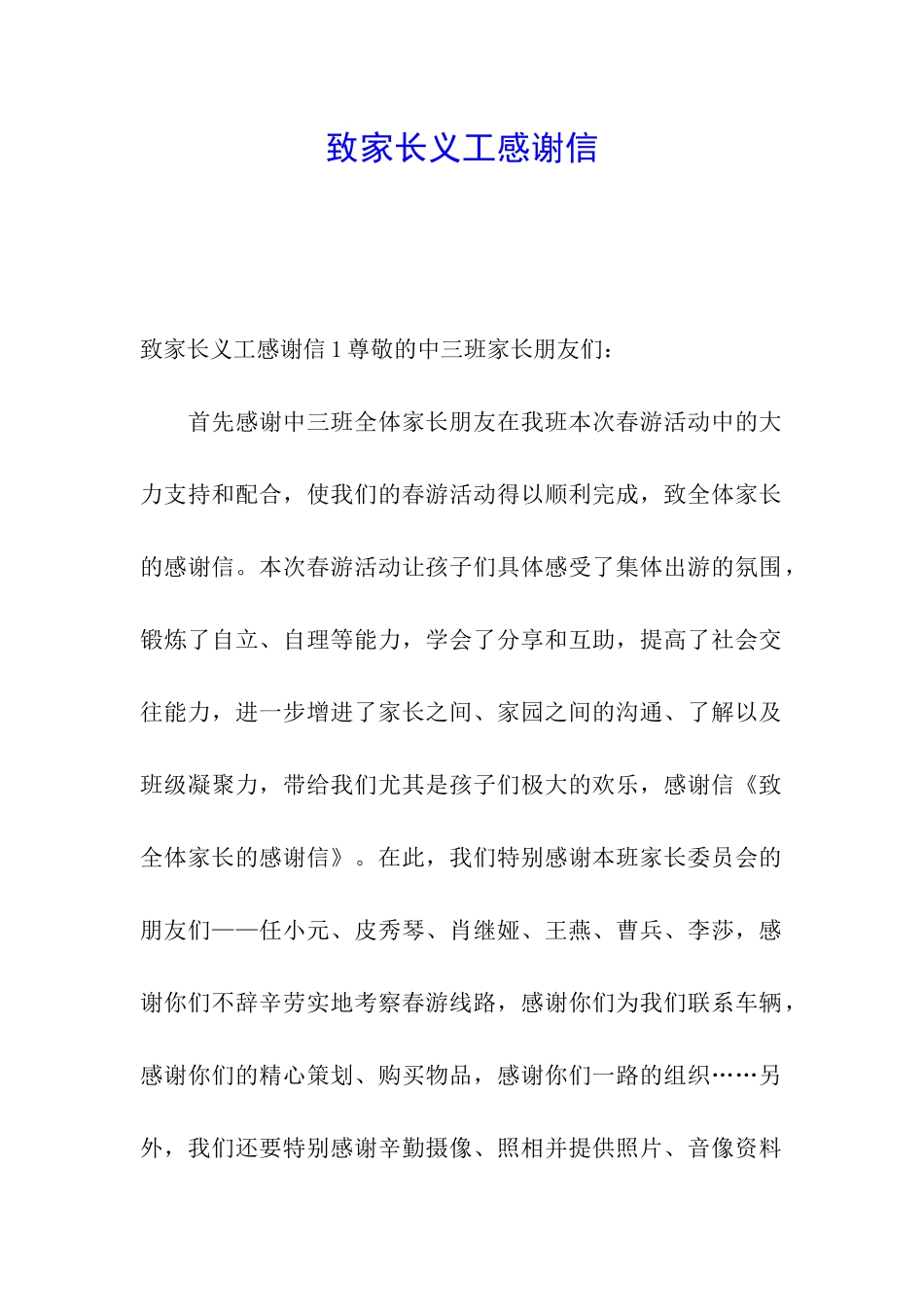 致家长义工感谢信

致家长义工感谢信 1 尊敬的中三班家长朋友们：

首先感谢中三班全体家长朋友在我班本次春游活动中的大力支持和配合，使我们的春游活动得以顺利完成，致全体家长的感谢信。本次春游活动让孩子们具体感受了集体出游的氛围，锻炼了自立、自理等能力，学会了分享和互助，提高了社会交往能力，进一步增进了家长之间、家园之间的沟通、了解以及班级凝聚力，带给我们尤其是孩子们极大的欢乐，感谢信《致全体家长的感谢信》。在此，我们特别感谢本班家长委员会的朋友们——任小元、皮秀琴、肖继娅、王燕、曹兵、李莎，感谢你们不辞辛劳实地考察春游线路，感谢你们为我们联系车辆，感谢你们的精心策划、购买物品，感谢你们一路的组织……另外，我们还要特别感谢辛勤摄像、照相并提供照片、音像资料